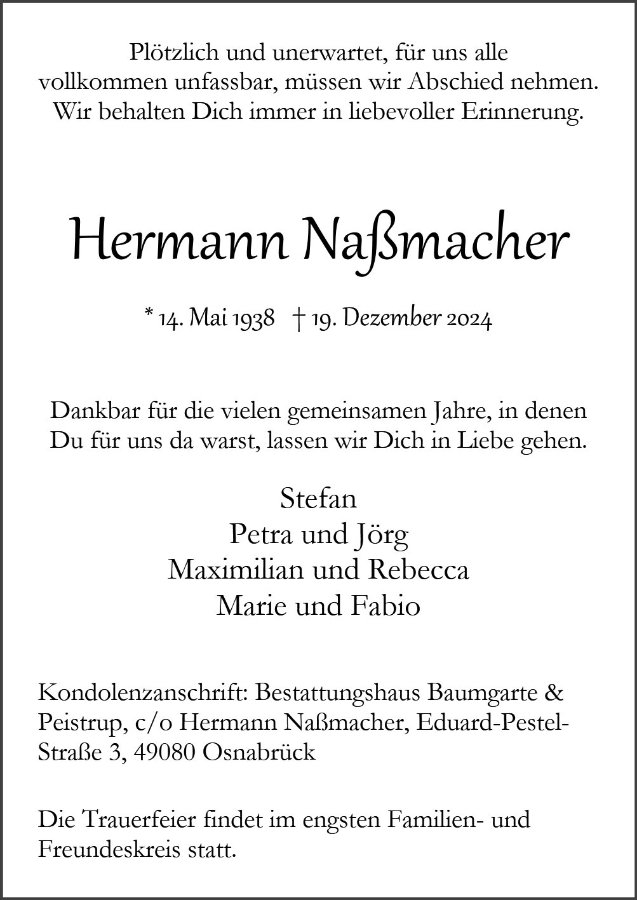 Plötzlich und unerwartet, für uns alle vollkommen unfassbar, müssen wir Abschied nehmen. Wir behalten Dich immer in liebevoller Erinnerung.

Hermann Naßmacher

* 14. Mai 1938 † 19. Dezember 2024

Dankbar für die vielen gemeinsamen Jahre, in denen Du für uns da warst, lassen wir Dich in Liebe gehen.

Stefan
Petra und Jörg
Maximilian und Rebecca
Marie und Fabio

Kondolenzanschrift: Bestattungshaus Baumgarte & Peistrup, c/o Hermann Naßmacher, Eduard-Pestel-Straße 3, 49080 Osnabrück

Die Trauerfeier findet im engsten Familien- und Freundeskreis statt.